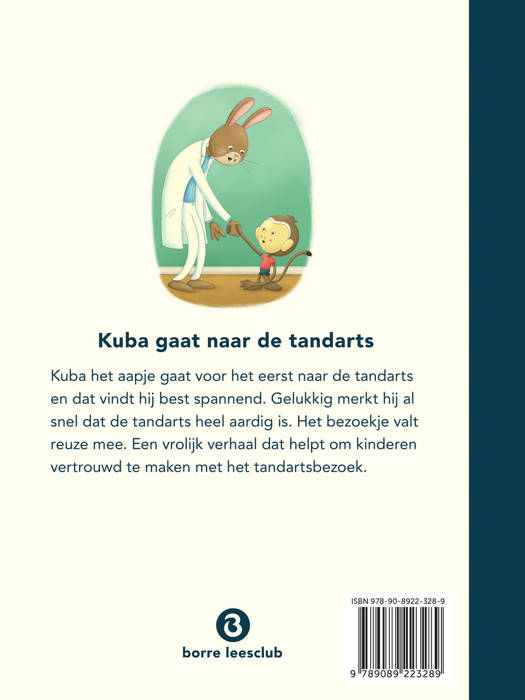 Kuba gaat naar de tandarts

Kuba het aapje gaat voor het eerst naar de tandarts en dat vindt hij best spannend. Gelukkig merkt hij al snel dat de tandarts heel aardig is. Het bezoekje valt reuze mee. Een vrolijk verhaal dat helpt om kinderen vertrouwd te maken met het tandartsbezoek.

borre leesclub

ISBN 978-90-8922-328-9

9 789089 223289